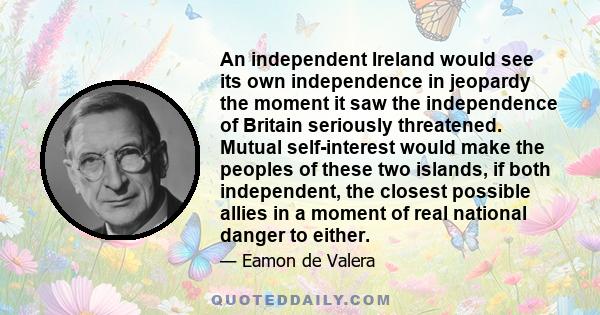 An independent Ireland would see its own independence in jeopardy the moment it saw the independence of Britain seriously threatened. Mutual self-interest would make the peoples of these two islands, if both independent, the closest possible allies in a moment of real national danger to either.

— Eamon de Valera

QUOTEDDAILY.COM